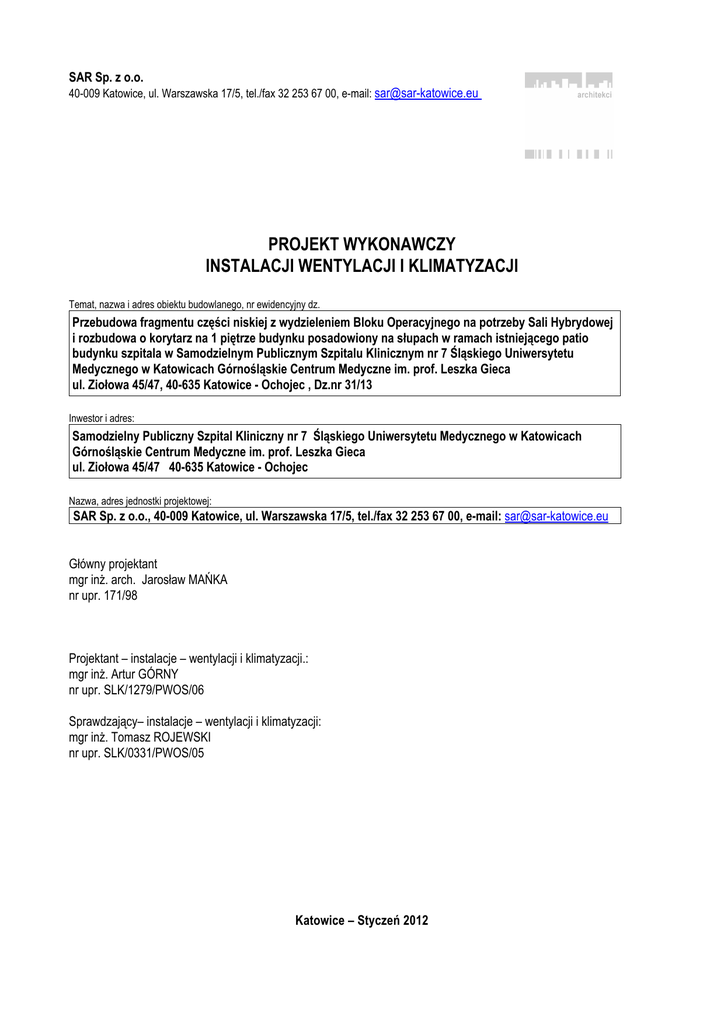 SAR Sp. z o.o.
40-009 Katowice, ul. Warszawska 17/5, tel./fax 32 253 67 00, e-mail: sar@sar-katowice.eu

architekci

PROJEKT WYKONAWCZY
INSTALACJI WENTYLACJI I KLIMATYZACJI

Temat, nazwa i adres obiektu budowlanego, nr ewidencyjny dz.

Przebudowa fragmentu części niskiej z wydzieleniem Bloku Operacyjnego na potrzeby Sali Hybrydowej i rozbudowa o korytarz na 1 piętrze budynku posadowiony na słupach w ramach istniejącego patio budynku szpitala w Samodzielnym Publicznym Szpitalu Klinicznym nr 7 Śląskiego Uniwersytetu Medycznego w Katowicach Górnośląskie Centrum Medyczne im. prof. Leszka Gieca
ul. Ziołowa 45/47, 40-635 Katowice - Ochojec , Dz.nr 31/13

Inwestor i adres:

Samodzielny Publiczny Szpital Kliniczny nr 7 Śląskiego Uniwersytetu Medycznego w Katowicach
Górnośląskie Centrum Medyczne im. prof. Leszka Gieca
ul. Ziołowa 45/47 40-635 Katowice - Ochojec

Nazwa, adres jednostki projektowej:

SAR Sp. z o.o., 40-009 Katowice, ul. Warszawska 17/5, tel./fax 32 253 67 00, e-mail: sar@sar-katowice.eu

Główny projektant
mgr inż. arch. Jarosław MAŃKA
nr upr. 171/98

Projektant – instalacje – wentylacji i klimatyzacji.:
mgr inż. Artur GÓRNY
nr upr. SLK/1279/PWOS/06

Sprawdzający– instalacje – wentylacji i klimatyzacji:
mgr inż. Tomasz ROJEWSKI
nr upr. SLK/0331/PWOS/05

Katowice – Styczeń 2012